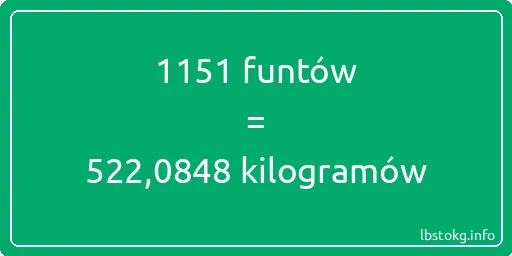 1151 funtów
=
522,0848 kilogramów

lbstokg.info